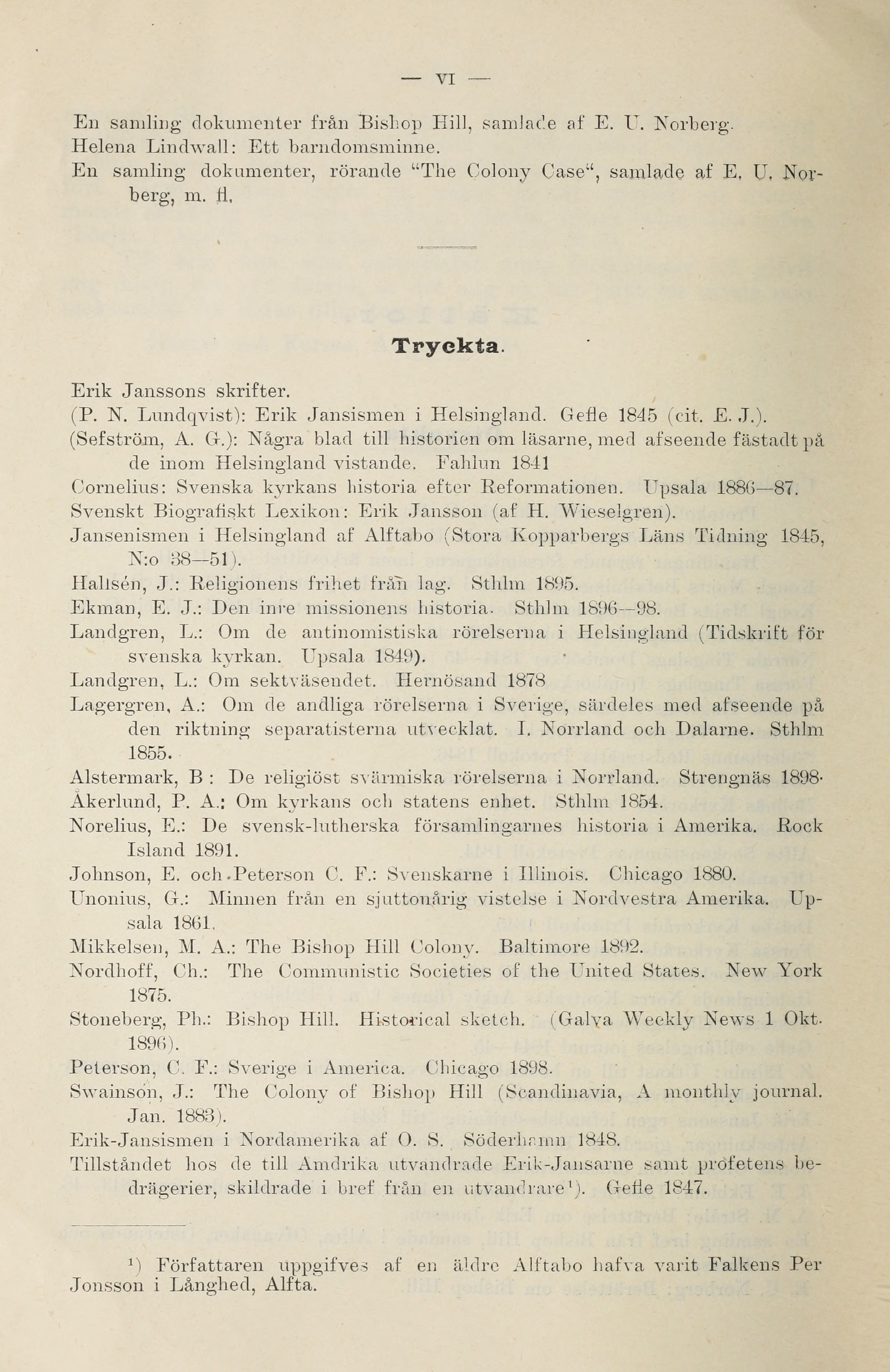 — VI —

En samling dokumenter från Bishop Hill, samlade af E. U. Norberg.
Helena Lindwall: Ett barndomsminne.
En samling dokumenter, rörande "The Colony Case", samlade af E. U. Norberg, m. fl.

Tryckta.

Erik Janssons skrifter.
(P. N. Lundqvist): Erik Jansismen i Helsingland. Gefle 1845 (cit. E. J.).
(Sefström, A. G.): Några blad till historien om läsarne, med afseende fästadt på de inom Helsingland vistande. Fahlun 1841
Cornelius: Svenska kyrkans historia efter Reformationen. Upsala 1886—87.
Svenskt Biografiskt Lexikon: Erik Jansson (af H. Wieselgren).
Jansenismen i Helsingland af Alftabo (Stora Kopparbergs Läns Tidning 1845, N:o 38—51).
Hallsén, J.: Religionens frihet från lag. Sthlm 1895.
Ekman, E. J.: Den inre missionens historia. Sthlm 1896—98.
Landgren, L.: Om de antinomistiska rörelserna i Helsingland (Tidskrift för svenska kyrkan. Upsala 1849).
Landgren, L.: Om sektväsendet. Hernösand 1878
Lagergren, A.: Om de andliga rörelserna i Sverige, särdeles med afseende på den riktning separatisterna utvecklat. I. Norrland och Dalarne. Sthlm 1855.
Alstermark, B : De religiöst svärmiska rörelserna i Norrland. Strengnäs 1898·
Åkerlund, P. A.: Om kyrkans och statens enhet. Sthlm 1854.
Norelius, E.: De svensk-lutherska församlingarnes historia i Amerika. Rock Island 1891.
Johnson, E. och Peterson C. F.: Svenskarne i Illinois. Chicago 1880.
Unonius, G.: Minnen från en sjuttonårig vistelse i Nordvestra Amerika. Upsala 1861.
Mikkelsen, M. A.: The Bishop Hill Colony. Baltimore 1892.
Nordhoff, Ch.: The Communistic Societies of the United States. New York 1875.
Stoneberg, Ph.: Bishop Hill. Historical sketch. (Galva Weekly News 1 Okt. 1896).
Peterson, C. F.: Sverige i America. Chicago 1898.
Swainson, J.: The Colony of Bishop Hill (Scandinavia, A monthly journal. Jan. 1883).
Erik-Jansismen i Nordamerika af O. S. Söderhamn 1848.
Tillståndet hos de till Amdrika utvandrade Erik-Jansarne samt profetens bedrägerier, skildrade i bref från en utvandrare¹). Gefle 1847.

¹) Författaren uppgifves af en äldre Alftabo hafva varit Falkens Per Jonsson i Långhed, Alfta.